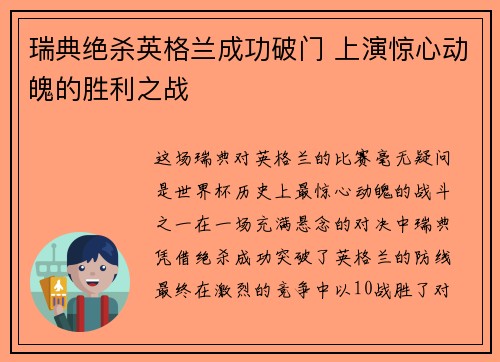 瑞典绝杀英格兰成功破门 上演惊心动魄的胜利之战

这场瑞典对英格兰的比赛毫无疑问是世界杯历史上最惊心动魄的战斗之一在一场充满悬念的对决中瑞典凭借绝杀成功突破了英格兰的防线最终在激烈的竞争中以10战胜了对